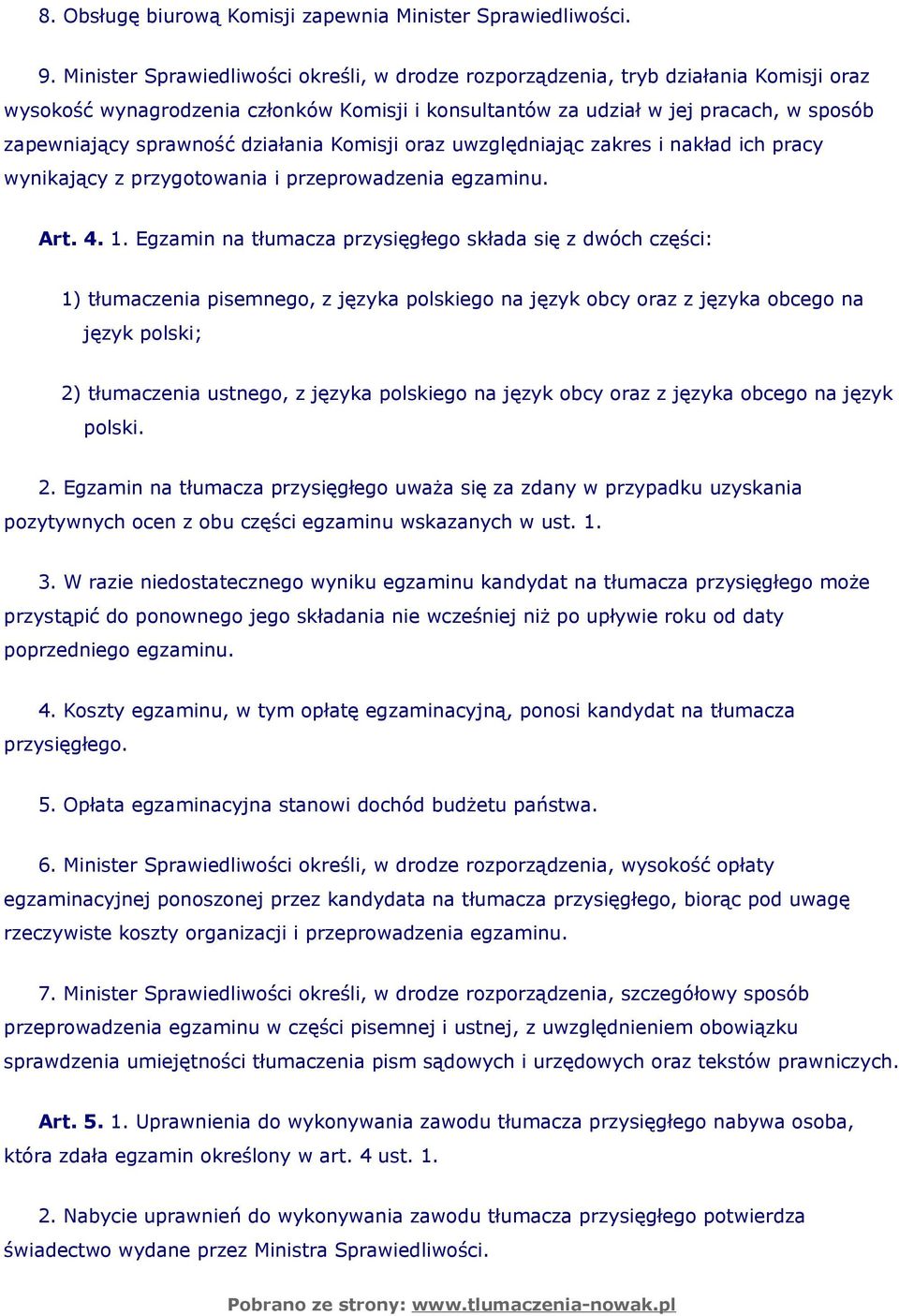 8. Obsługę biurową Komisji zapewnia Minister Sprawiedliwości.

9. Minister Sprawiedliwości określi, w drodze rozporządzenia, tryb działania Komisji oraz wysokość wynagrodzenia członków Komisji i konsultantów za udział w jej pracach, w sposób zapewniający sprawność działania Komisji oraz uwzględniając zakres i nakład ich pracy wynikający z przygotowania i przeprowadzenia egzaminu.

Art. 4. 1. Egzamin na tłumacza przysięgłego składa się z dwóch części:

1) tłumaczenia pisemnego, z języka polskiego na język obcy oraz z języka obcego na język polski;

2) tłumaczenia ustnego, z języka polskiego na język obcy oraz z języka obcego na język polski.

2. Egzamin na tłumacza przysięgłego uważa się za zdany w przypadku uzyskania pozytywnych ocen z obu części egzaminu wskazanych w ust. 1.

3. W razie niedostatecznego wyniku egzaminu kandydat na tłumacza przysięgłego może przystąpić do ponownego jego składania nie wcześniej niż po upływie roku od daty poprzedniego egzaminu.

4. Koszty egzaminu, w tym opłatę egzaminacyjną, ponosi kandydat na tłumacza przysięgłego.

5. Opłata egzaminacyjna stanowi dochód budżetu państwa.

6. Minister Sprawiedliwości określi, w drodze rozporządzenia, wysokość opłaty egzaminacyjnej ponoszonej przez kandydata na tłumacza przysięgłego, biorąc pod uwagę rzeczywiste koszty organizacji i przeprowadzenia egzaminu.

7. Minister Sprawiedliwości określi, w drodze rozporządzenia, szczegółowy sposób przeprowadzenia egzaminu w części pisemnej i ustnej, z uwzględnieniem obowiązku sprawdzenia umiejętności tłumaczenia pism sądowych i urzędowych oraz tekstów prawniczych.

Art. 5. 1. Uprawnienia do wykonywania zawodu tłumacza przysięgłego nabywa osoba, która zdała egzamin określony w art. 4 ust. 1.

2. Nabycie uprawnień do wykonywania zawodu tłumacza przysięgłego potwierdza świadectwo wydane przez Ministra Sprawiedliwości.

Pobrano ze strony: www.tlumaczenia-nowak.pl